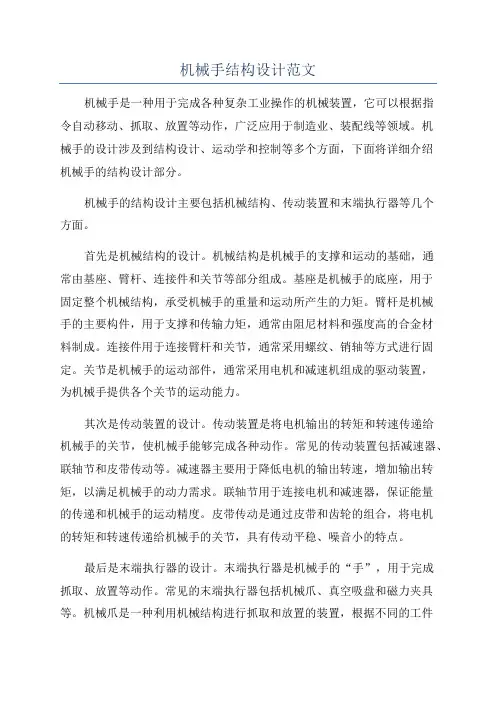 机械手结构设计范文

机械手是一种用于完成各种复杂工业操作的机械装置，它可以根据指令自动移动、抓取、放置等动作，广泛应用于制造业、装配线等领域。机械手的设计涉及到结构设计、运动学和控制等多个方面，下面将详细介绍机械手的结构设计部分。

机械手的结构设计主要包括机械结构、传动装置和末端执行器等几个方面。

首先是机械结构的设计。机械结构是机械手的支撑和运动的基础，通常由基座、臂杆、连接件和关节等部分组成。基座是机械手的底座，用于固定整个机械结构，承受机械手的重量和运动所产生的力矩。臂杆是机械手的主要构件，用于支撑和传输力矩，通常由阻尼材料和强度高的合金材料制成。连接件用于连接臂杆和关节，通常采用螺纹、销轴等方式进行固定。关节是机械手的运动部件，通常采用电机和减速机组成的驱动装置，为机械手提供各个关节的运动能力。

其次是传动装置的设计。传动装置是将电机输出的转矩和转速传递给机械手的关节，使机械手能够完成各种动作。常见的传动装置包括减速器、联轴节和皮带传动等。减速器主要用于降低电机的输出转速，增加输出转矩，以满足机械手的动力需求。联轴节用于连接电机和减速器，保证能量的传递和机械手的运动精度。皮带传动是通过皮带和齿轮的组合，将电机的转矩和转速传递给机械手的关节，具有传动平稳、噪音小的特点。

最后是末端执行器的设计。末端执行器是机械手的“手”，用于完成抓取、放置等动作。常见的末端执行器包括机械爪、真空吸盘和磁力夹具等。机械爪是一种利用机械结构进行抓取和放置的装置，根据不同的工件